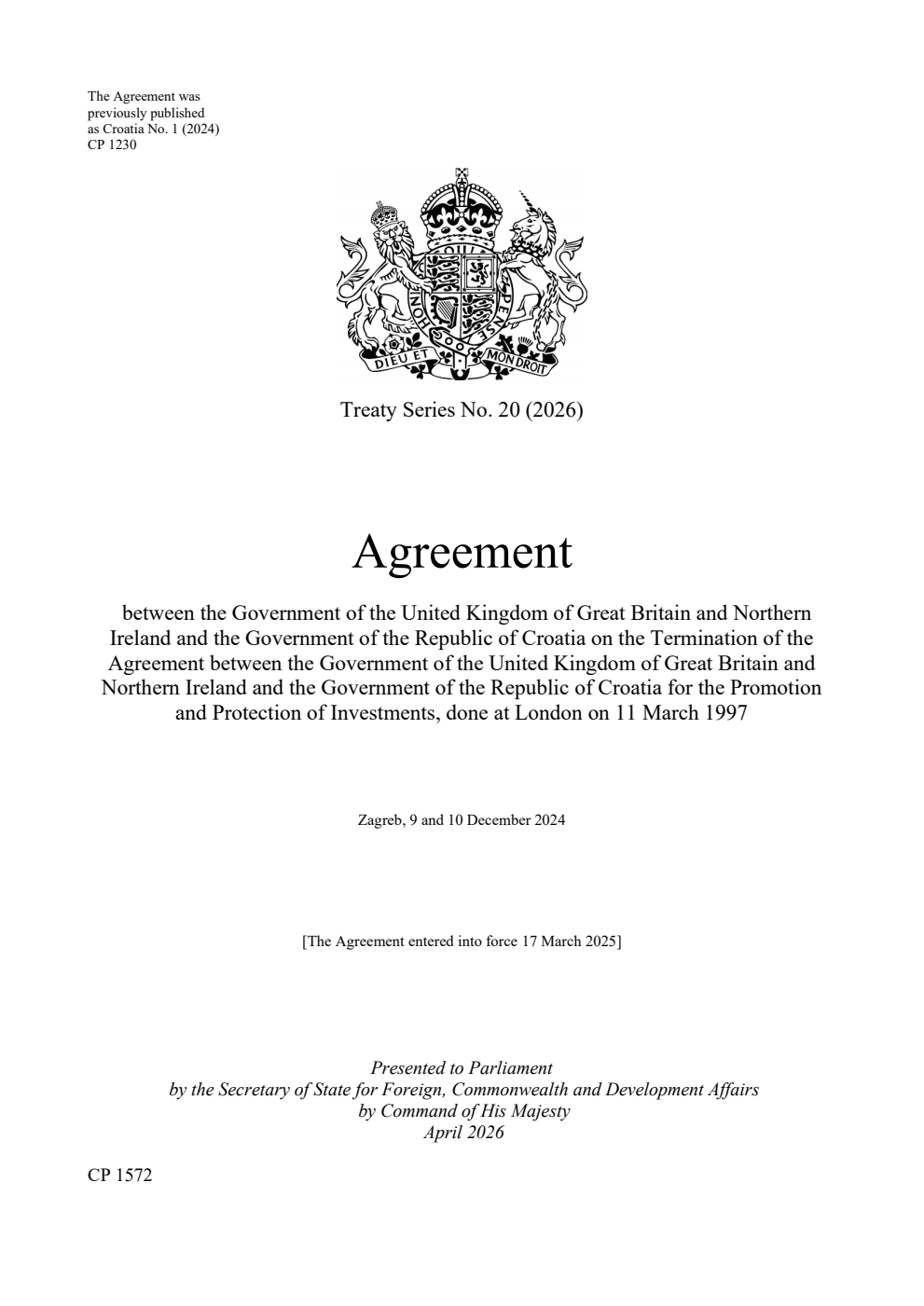 The Agreement was
previously published
as Croatia No. 1 (2024)
CP 1230

DIEU ET MON DROIT

Treaty Series No. 20 (2026)

Agreement

between the Government of the United Kingdom of Great Britain and Northern Ireland and the Government of the Republic of Croatia on the Termination of the Agreement between the Government of the United Kingdom of Great Britain and Northern Ireland and the Government of the Republic of Croatia for the Promotion and Protection of Investments, done at London on 11 March 1997

Zagreb, 9 and 10 December 2024

[The Agreement entered into force 17 March 2025]

Presented to Parliament
by the Secretary of State for Foreign, Commonwealth and Development Affairs
by Command of His Majesty
April 2026

CP 1572